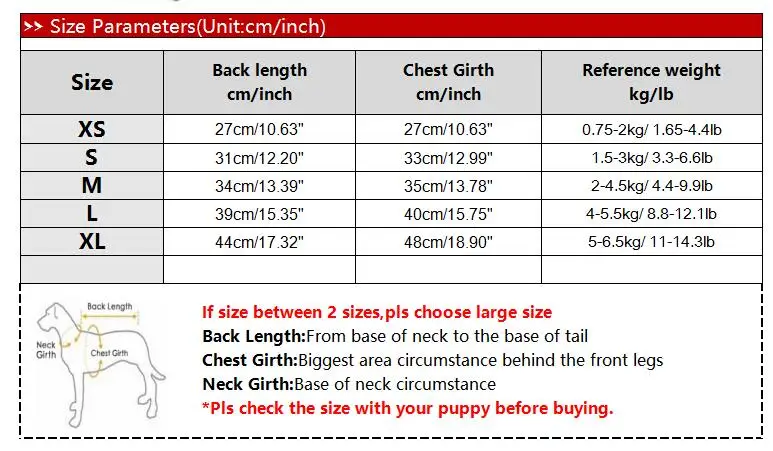 >> Size Parameters(Unit:cm/inch)

| Size | Back length cm/inch | Chest Girth cm/inch | Reference weight kg/lb |
|---|---|---|---|
| XS | 27cm/10.63" | 27cm/10.63" | 0.75-2kg/ 1.65-4.4lb |
| S | 31cm/12.20" | 33cm/12.99" | 1.5-3kg/ 3.3-6.6lb |
| M | 34cm/13.39" | 35cm/13.78" | 2-4.5kg/ 4.4-9.9lb |
| L | 39cm/15.35" | 40cm/15.75" | 4-5.5kg/ 8.8-12.1lb |
| XL | 44cm/17.32" | 48cm/18.90" | 5-6.5kg/ 11-14.3lb |
| | | | |

Back Length
Neck Girth
Chest Girth

If size between 2 sizes,pls choose large size
Back Length:From base of neck to the base of tail
Chest Girth:Biggest area circumstance behind the front legs
Neck Girth:Base of neck circumstance
*Pls check the size with your puppy before buying.